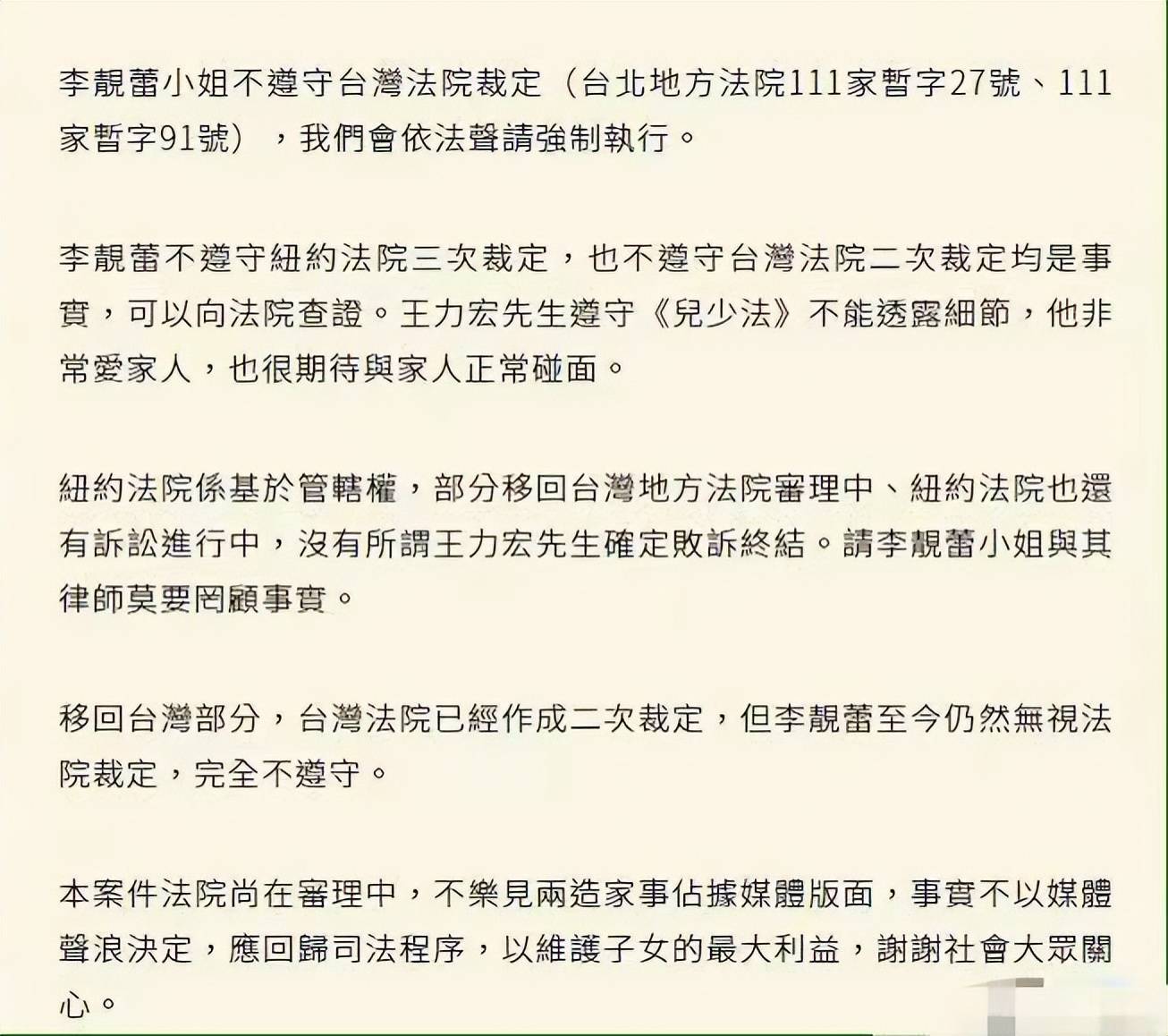 李靚蕾小姐不遵守台灣法院裁定（台北地方法院111家暫字27號、111家暫字91號），我們會依法聲請強制執行。

李靚蕾不遵守紐約法院三次裁定，也不遵守台灣法院二次裁定均是事實，可以向法院查證。王力宏先生遵守《兒少法》不能透露細節，他非常愛家人，也很期待與家人正常碰面。

紐約法院係基於管轄權，部分移回台灣地方法院審理中、紐約法院也還有訴訟進行中，沒有所謂王力宏先生確定敗訴終結。請李靚蕾小姐與其律師莫要罔顧事實。

移回台灣部分，台灣法院已經作成二次裁定，但李靚蕾至今仍然無視法院裁定，完全不遵守。

本案件法院尚在審理中，不樂見兩造家事佔據媒體版面，事實不以媒體聲浪決定，應回歸司法程序，以維護子女的最大利益，謝謝社會大眾關心。